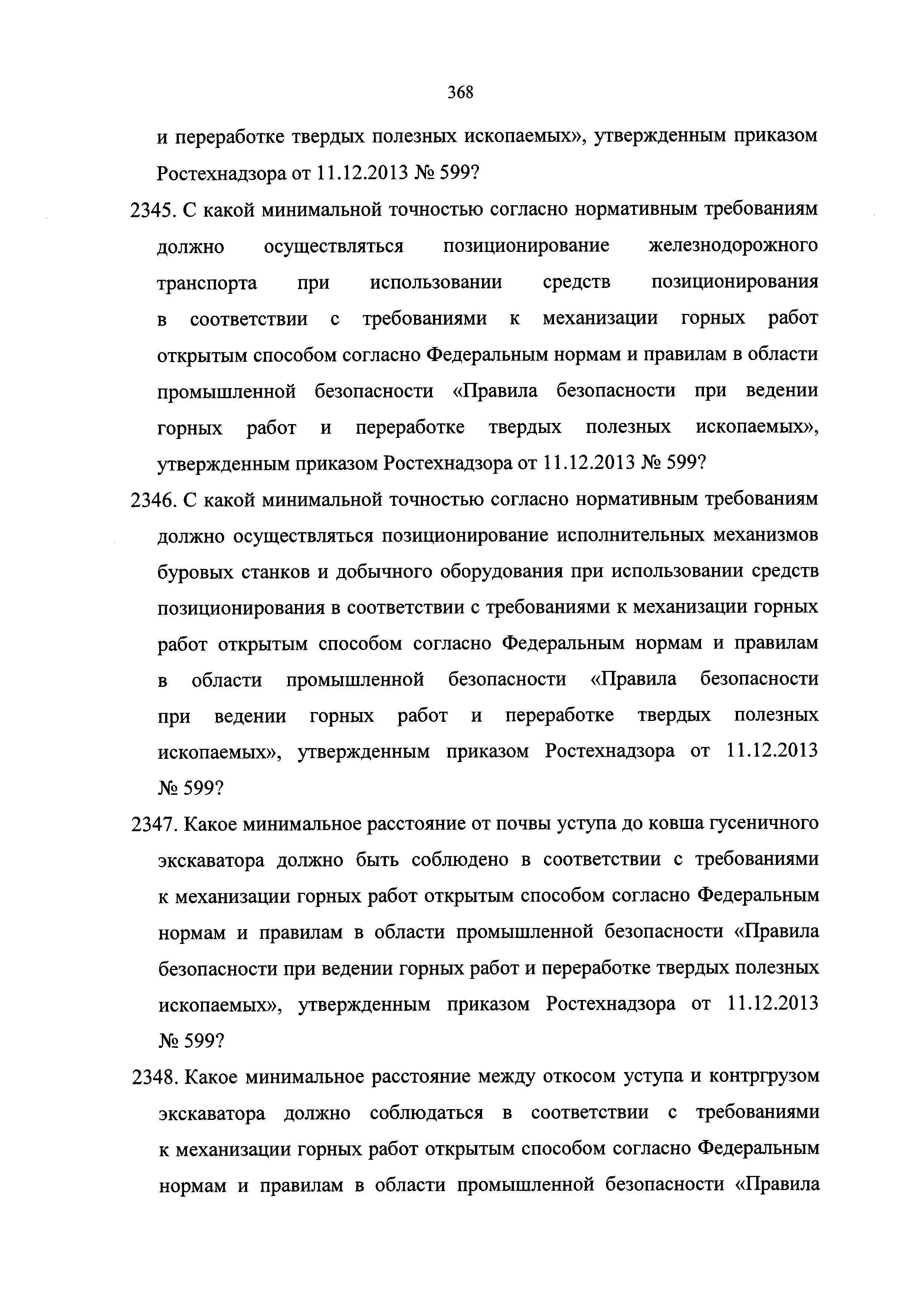 368

и переработке твердых полезных ископаемых», утвержденным приказом Ростехнадзора от 11.12.2013 № 599?

2345. С какой минимальной точностью согласно нормативным требованиям должно осуществляться позиционирование железнодорожного транспорта при использовании средств позиционирования в соответствии с требованиями к механизации горных работ открытым способом согласно Федеральным нормам и правилам в области промышленной безопасности «Правила безопасности при ведении горных работ и переработке твердых полезных ископаемых», утвержденным приказом Ростехнадзора от 11.12.2013 № 599?

2346. С какой минимальной точностью согласно нормативным требованиям должно осуществляться позиционирование исполнительных механизмов буровых станков и добычного оборудования при использовании средств позиционирования в соответствии с требованиями к механизации горных работ открытым способом согласно Федеральным нормам и правилам в области промышленной безопасности «Правила безопасности при ведении горных работ и переработке твердых полезных ископаемых», утвержденным приказом Ростехнадзора от 11.12.2013 № 599?

2347. Какое минимальное расстояние от почвы уступа до ковша гусеничного экскаватора должно быть соблюдено в соответствии с требованиями к механизации горных работ открытым способом согласно Федеральным нормам и правилам в области промышленной безопасности «Правила безопасности при ведении горных работ и переработке твердых полезных ископаемых», утвержденным приказом Ростехнадзора от 11.12.2013 № 599?

2348. Какое минимальное расстояние между откосом уступа и контргрузом экскаватора должно соблюдаться в соответствии с требованиями к механизации горных работ открытым способом согласно Федеральным нормам и правилам в области промышленной безопасности «Правила